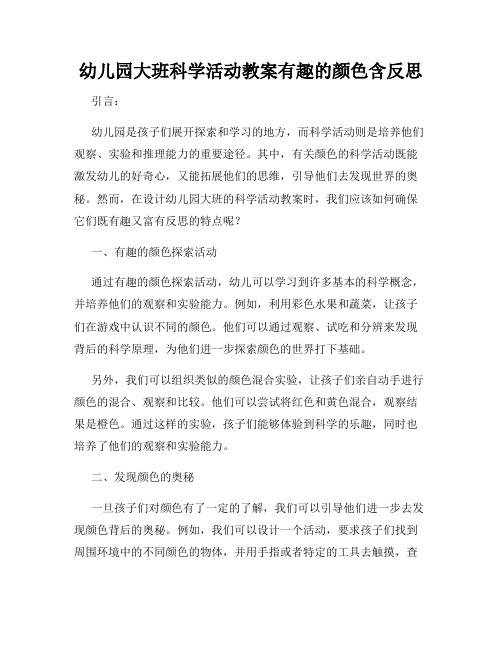 幼儿园大班科学活动教案有趣的颜色含反思

引言：

幼儿园是孩子们展开探索和学习的地方，而科学活动则是培养他们观察、实验和推理能力的重要途径。其中，有关颜色的科学活动既能激发幼儿的好奇心，又能拓展他们的思维，引导他们去发现世界的奥秘。然而，在设计幼儿园大班的科学活动教案时，我们应该如何确保它们既有趣又富有反思的特点呢？

一、有趣的颜色探索活动

通过有趣的颜色探索活动，幼儿可以学习到许多基本的科学概念，并培养他们的观察和实验能力。例如，利用彩色水果和蔬菜，让孩子们在游戏中认识不同的颜色。他们可以通过观察、试吃和分辨来发现背后的科学原理，为他们进一步探索颜色的世界打下基础。

另外，我们可以组织类似的颜色混合实验，让孩子们亲自动手进行颜色的混合、观察和比较。他们可以尝试将红色和黄色混合，观察结果是橙色。通过这样的实验，孩子们能够体验到科学的乐趣，同时也培养了他们的观察和实验能力。

二、发现颜色的奥秘

一旦孩子们对颜色有了一定的了解，我们可以引导他们进一步去发现颜色背后的奥秘。例如，我们可以设计一个活动，要求孩子们找到周围环境中的不同颜色的物体，并用手指或者特定的工具去触摸，查